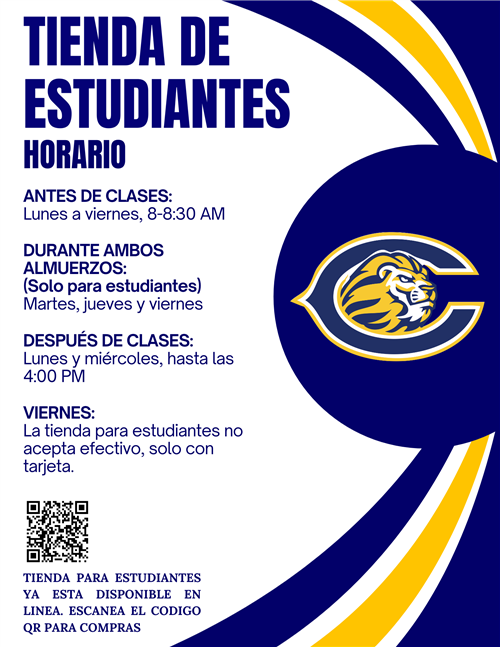 TIENDA DE ESTUDIANTES

HORARIO

ANTES DE CLASES:
Lunes a viernes, 8-8:30 AM

DURANTE AMBOS ALMUERZOS:
(Solo para estudiantes)
Martes, jueves y viernes

DESPUÉS DE CLASES:
Lunes y miércoles, hasta las 4:00 PM

VIERNES:
La tienda para estudiantes no acepta efectivo, solo con tarjeta.

TIENDA PARA ESTUDIANTES YA ESTA DISPONIBLE EN LINEA. ESCANEA EL CODIGO QR PARA COMPRAS